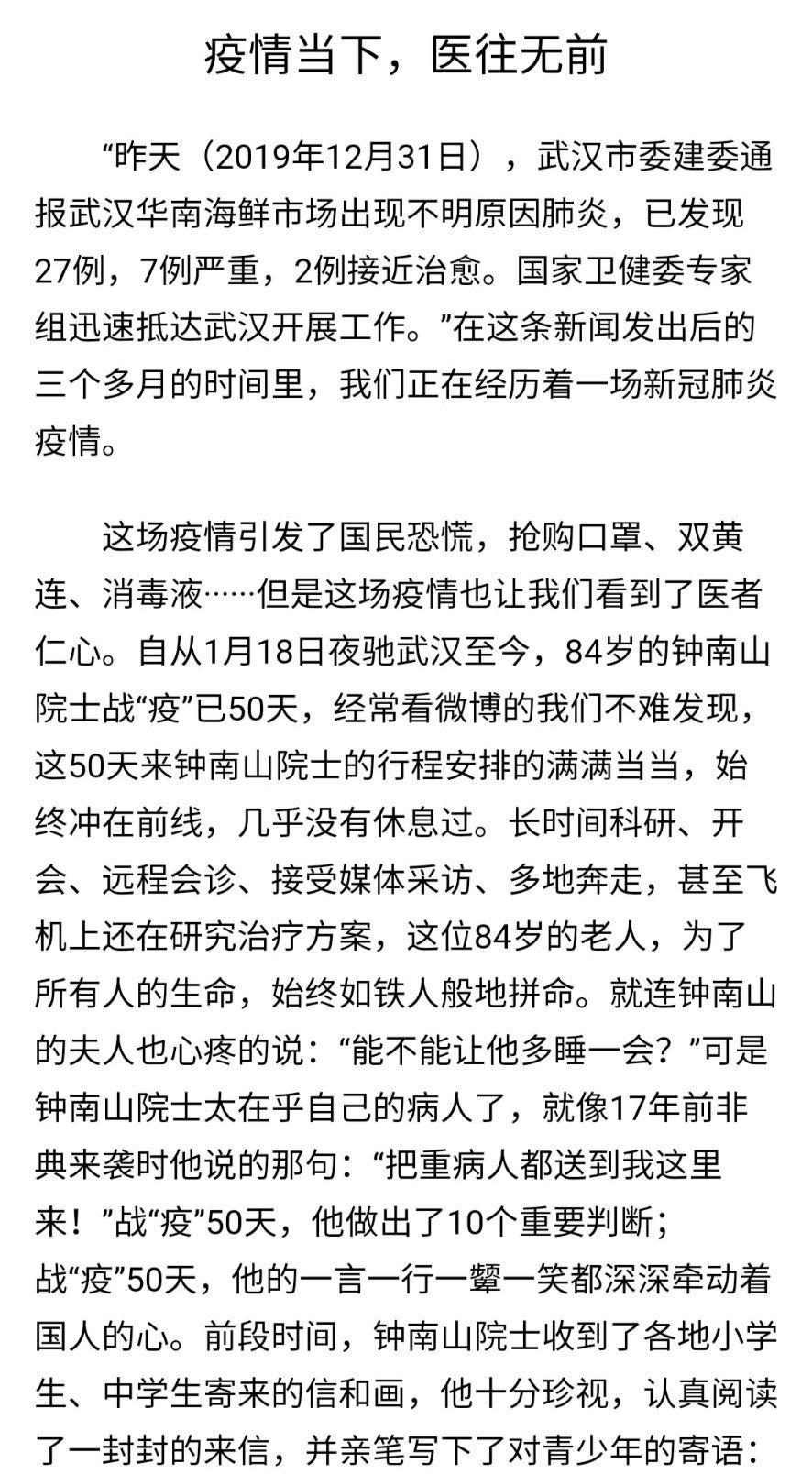 疫情当下，医往无前

“昨天（2019年12月31日），武汉市委建委通报武汉华南海鲜市场出现不明原因肺炎，已发现27例，7例严重，2例接近治愈。国家卫健委专家组迅速抵达武汉开展工作。”在这条新闻发出后的三个多月的时间里，我们正在经历着一场新冠肺炎疫情。

这场疫情引发了国民恐慌，抢购口罩、双黄连、消毒液……但是这场疫情也让我们看到了医者仁心。自从1月18日夜驰武汉至今，84岁的钟南山院士战“疫”已50天，经常看微博的我们不难发现，这50天来钟南山院士的行程安排的满满当当，始终冲在前线，几乎没有休息过。长时间科研、开会、远程会诊、接受媒体采访、多地奔走，甚至飞机上还在研究治疗方案，这位84岁的老人，为了所有人的生命，始终如铁人般地拼命。就连钟南山的夫人也心疼的说：“能不能让他多睡一会？”可是钟南山院士太在乎自己的病人了，就像17年前非典来袭时他说的那句：“把重病人都送到我这里来！”战“疫”50天，他做出了10个重要判断；战“疫”50天，他的一言一行一颦一笑都深深牵动着国人的心。前段时间，钟南山院士收到了各地小学生、中学生寄来的信和画，他十分珍视，认真阅读了一封封的来信，并亲笔写下了对青少年的寄语：